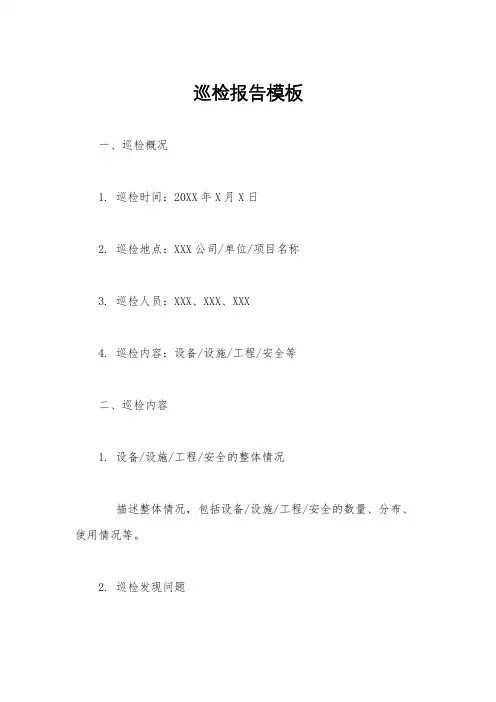 巡检报告模板

一、巡检概况

1. 巡检时间：20XX 年 X 月 X 日

2. 巡检地点：XXX 公司/单位/项目名称

3. 巡检人员：XXX、XXX、XXX

4. 巡检内容：设备/设施/工程/安全等

二、巡检内容

1. 设备/设施/工程/安全的整体情况

描述整体情况，包括设备/设施/工程/安全的数量、分布、使用情况等。

2. 巡检发现问题